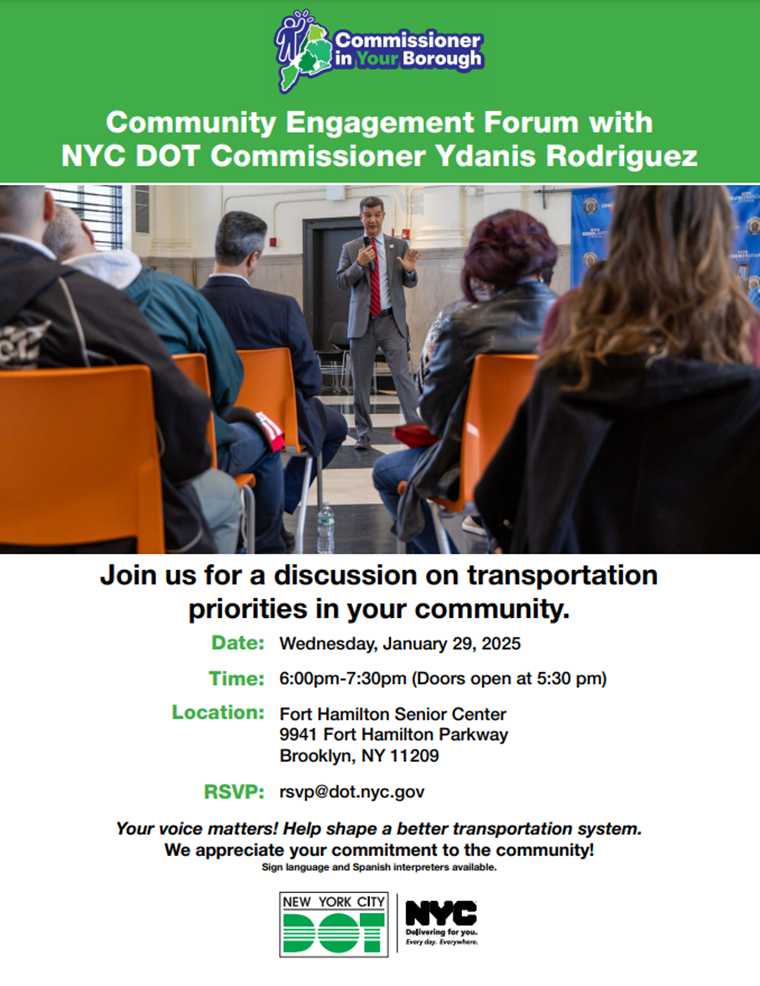 Commissioner in Your Borough

Community Engagement Forum with NYC DOT Commissioner Ydanis Rodriguez

Join us for a discussion on transportation priorities in your community.

Date: Wednesday, January 29, 2025

Time: 6:00pm-7:30pm (Doors open at 5:30 pm)

Location: Fort Hamilton Senior Center
9941 Fort Hamilton Parkway
Brooklyn, NY 11209

RSVP: rsvp@dot.nyc.gov

Your voice matters! Help shape a better transportation system.
We appreciate your commitment to the community!
Sign language and Spanish interpreters available.

NEW YORK CITY DOT

NYC
Delivering for you.
Every day. Everywhere.